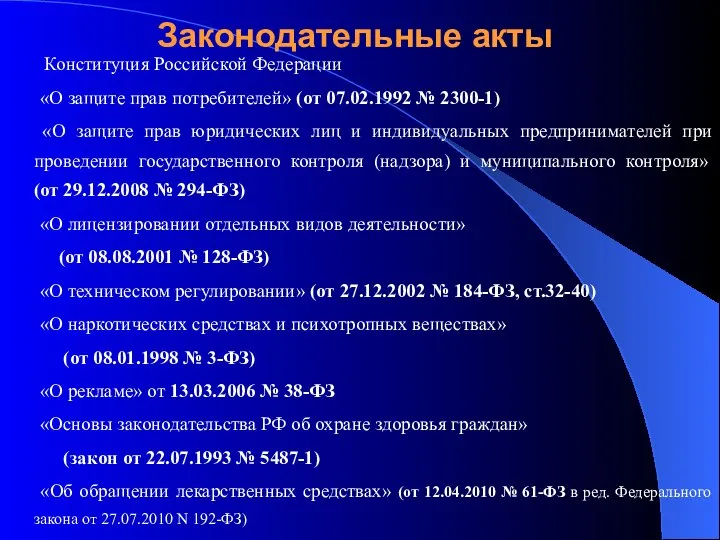 Законодательные акты

Конституция Российской Федерации

«О защите прав потребителей» (от 07.02.1992 № 2300-1)

«О защите прав юридических лиц и индивидуальных предпринимателей при проведении государственного контроля (надзора) и муниципального контроля» (от 29.12.2008 № 294-ФЗ)

«О лицензировании отдельных видов деятельности»

(от 08.08.2001 № 128-ФЗ)

«О техническом регулировании» (от 27.12.2002 № 184-ФЗ, ст.32-40)

«О наркотических средствах и психотропных веществах»

(от 08.01.1998 № 3-ФЗ)

«О рекламе» от 13.03.2006 № 38-ФЗ

«Основы законодательства РФ об охране здоровья граждан»

(закон от 22.07.1993 № 5487-1)

«Об обращении лекарственных средствах» (от 12.04.2010 № 61-ФЗ в ред. Федерального закона от 27.07.2010 N 192-ФЗ)